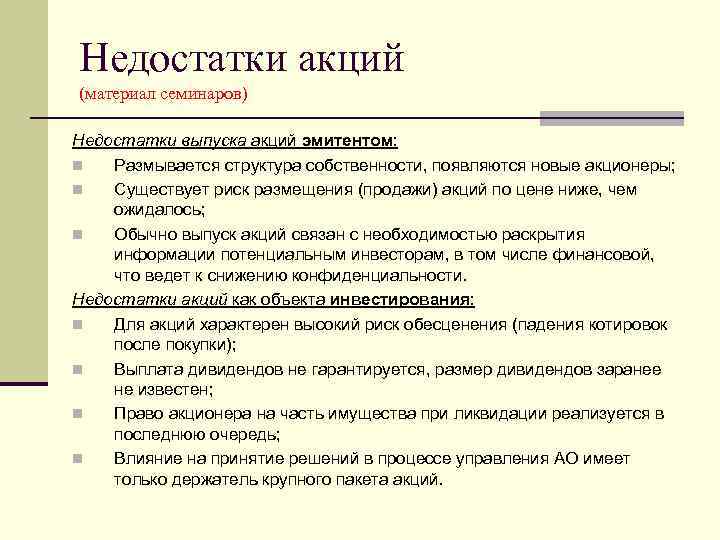 Недостатки акций
(материал семинаров)

Недостатки выпуска акций эмитентом:

Размывается структура собственности, появляются новые акционеры;

Существует риск размещения (продажи) акций по цене ниже, чем ожидалось;

Обычно выпуск акций связан с необходимостью раскрытия информации потенциальным инвесторам, в том числе финансовой, что ведет к снижению конфиденциальности.

Недостатки акций как объекта инвестирования:

Для акций характерен высокий риск обесценения (падения котировок после покупки);

Выплата дивидендов не гарантируется, размер дивидендов заранее не известен;

Право акционера на часть имущества при ликвидации реализуется в последнюю очередь;

Влияние на принятие решений в процессе управления АО имеет только держатель крупного пакета акций.